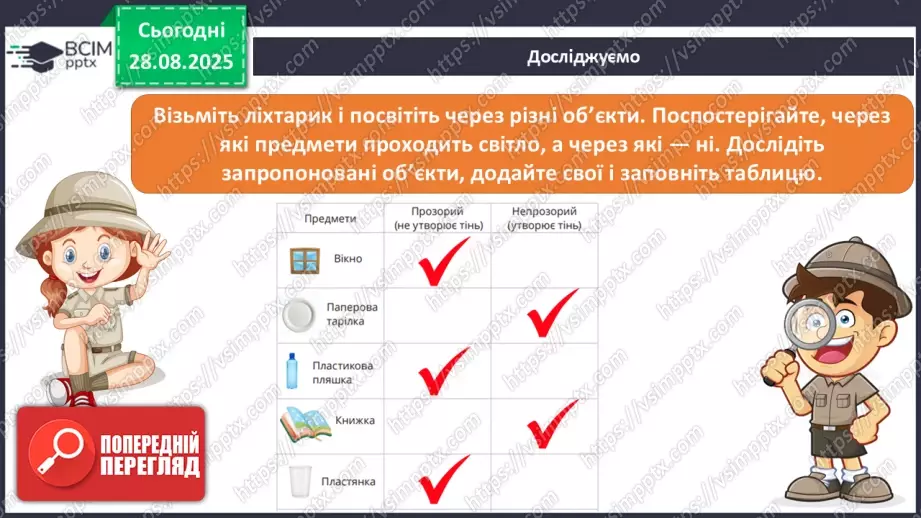 ВСІМ pptx

Сьогодні 28.08.2025

Досліджуємо

Візьміть ліхтарик і посвітіть через різні об'єкти. Поспостерігайте, через які предмети проходить світло, а через які — ні. Дослідіть запропоновані об'єкти, додайте свої і заповніть таблицю.

| Предмети | Прозорий (не утворює тінь) | Непрозорий (утворює тінь) |
|---|---|---|
| Вікно | ✓ | |
| Паперова тарілка | | ✓ |
| Пластикова пляшка | ✓ | |
| Книжка | | ✓ |
| Пластянка | ✓ | |

ПОПЕРЕДНІЙ ПЕРЕГЛЯД

https://vsimpptx.com